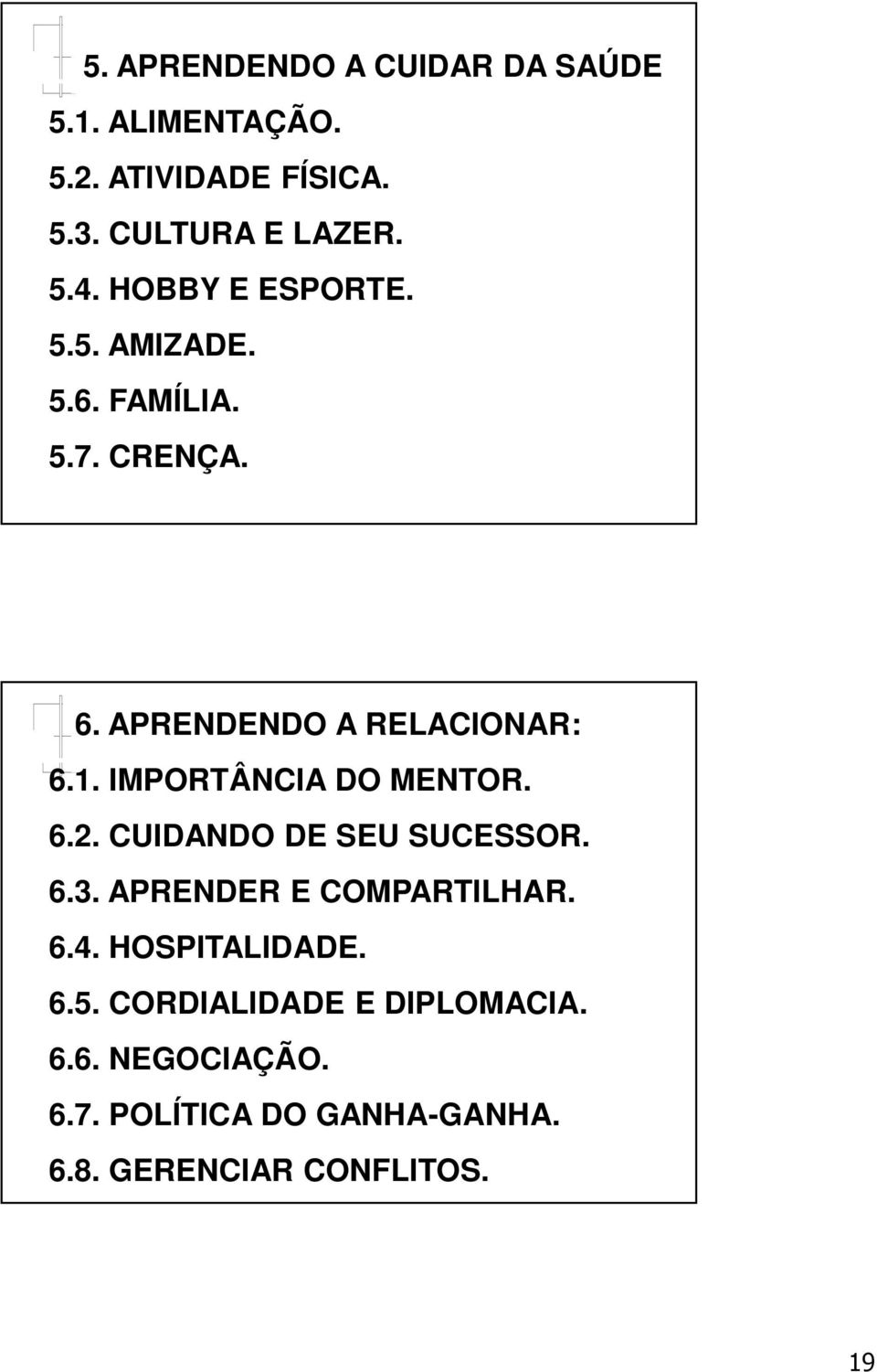 5. APRENDENDO A CUIDAR DA SAÚDE
5.1. ALIMENTAÇÃO.
5.2. ATIVIDADE FÍSICA.
5.3. CULTURA E LAZER.
5.4. HOBBY E ESPORTE.
5.5. AMIZADE.
5.6. FAMÍLIA.
5.7. CRENÇA.

6. APRENDENDO A RELACIONAR:
6.1. IMPORTÂNCIA DO MENTOR.
6.2. CUIDANDO DE SEU SUCESSOR.
6.3. APRENDER E COMPARTILHAR.
6.4. HOSPITALIDADE.
6.5. CORDIALIDADE E DIPLOMACIA.
6.6. NEGOCIAÇÃO.
6.7. POLÍTICA DO GANHA-GANHA.
6.8. GERENCIAR CONFLITOS.

19